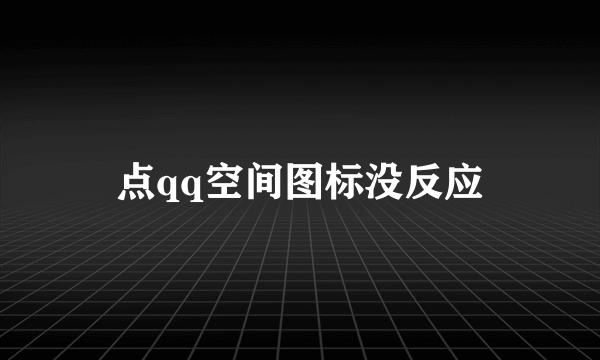 点qq空间图标没反应